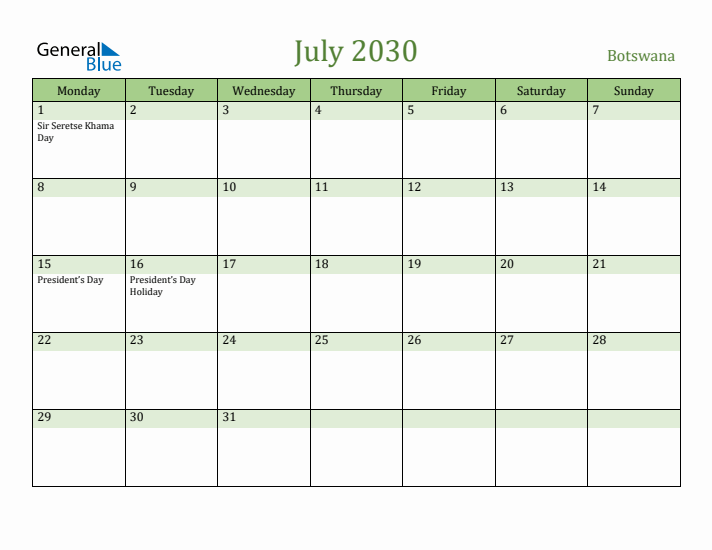 General Blue

July 2030

Botswana

| Monday | Tuesday | Wednesday | Thursday | Friday | Saturday | Sunday |
|---|---|---|---|---|---|---|
| 1 Sir Seretse Khama Day | 2 | 3 | 4 | 5 | 6 | 7 |
| 8 | 9 | 10 | 11 | 12 | 13 | 14 |
| 15 President's Day | 16 President's Day Holiday | 17 | 18 | 19 | 20 | 21 |
| 22 | 23 | 24 | 25 | 26 | 27 | 28 |
| 29 | 30 | 31 | | | | |